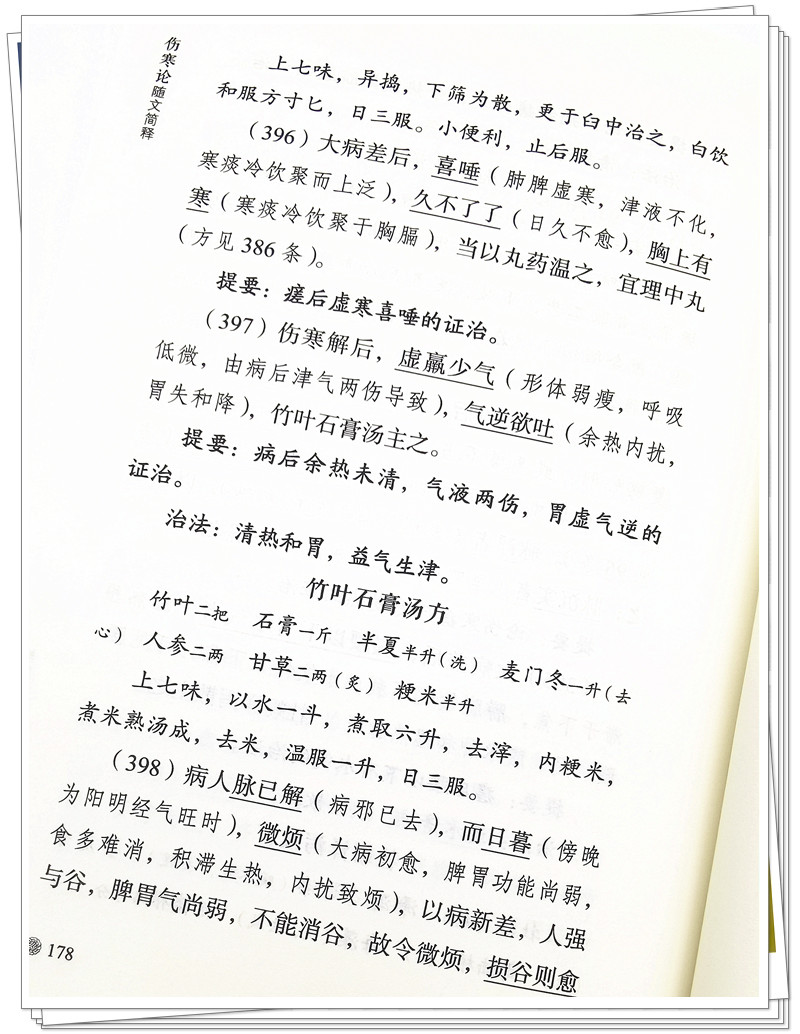 伤寒论随文简释

上七味，异捣，下筛为散，更于臼中治之，白饮和服方寸匕，日三服。小便利，止后服。

（396）大病差后，喜唾（肺脾虚寒，津液不化，寒痰冷饮聚而上泛），久不了了（日久不愈），胸上有寒（寒痰冷饮聚于胸膈），当以丸药温之，宜理中丸（方见386条）。

提要：瘥后虚寒喜唾的证治。

（397）伤寒解后，虚羸少气（形体弱瘦，呼吸低微，由病后津气两伤导致），气逆欲吐（余热内扰，胃失和降），竹叶石膏汤主之。

提要：病后余热未清，气液两伤，胃虚气逆的证治。

治法：清热和胃，益气生津。

竹叶石膏汤方

竹叶二把　石膏一斤　半夏半升（洗）　麦门冬一升（去心）　人参二两　甘草二两（炙）　粳米半升

上七味，以水一斗，煮取六升，去滓，内粳米，煮米熟汤成，去米，温服一升，日三服。

（398）病人脉已解（病邪已去），而日暮（傍晚为阳明经气旺时），微烦（大病初愈，脾胃功能尚弱，食多难消，积滞生热，内扰致烦），以病新差，人强与谷，脾胃气尚弱，不能消谷，故令微烦，损谷则愈

178